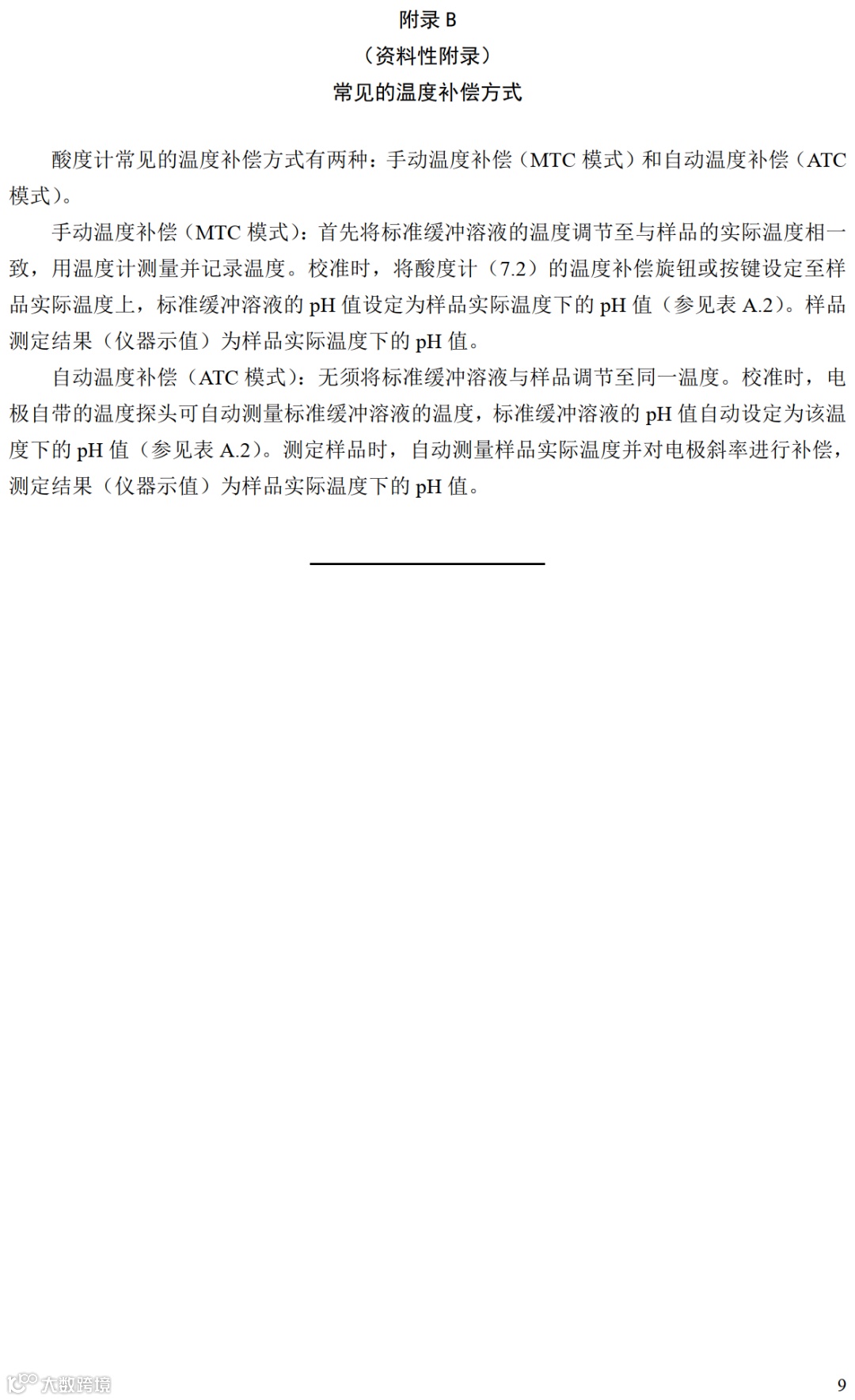 附录 B
（资料性附录）
常见的温度补偿方式

酸度计常见的温度补偿方式有两种：手动温度补偿（MTC 模式）和自动温度补偿（ATC 模式）。

手动温度补偿（MTC 模式）：首先将标准缓冲溶液的温度调节至与样品的实际温度相一致，用温度计测量并记录温度。校准时，将酸度计（7.2）的温度补偿旋钮或按键设定至样品实际温度上，标准缓冲溶液的 pH 值设定为样品实际温度下的 pH 值（参见表 A.2）。样品测定结果（仪器示值）为样品实际温度下的 pH 值。

自动温度补偿（ATC 模式）：无须将标准缓冲溶液与样品调节至同一温度。校准时，电极自带的温度探头可自动测量标准缓冲溶液的温度，标准缓冲溶液的 pH 值自动设定为该温度下的 pH 值（参见表 A.2）。测定样品时，自动测量样品实际温度并对电极斜率进行补偿，测定结果（仪器示值）为样品实际温度下的 pH 值。

大数跨境

9